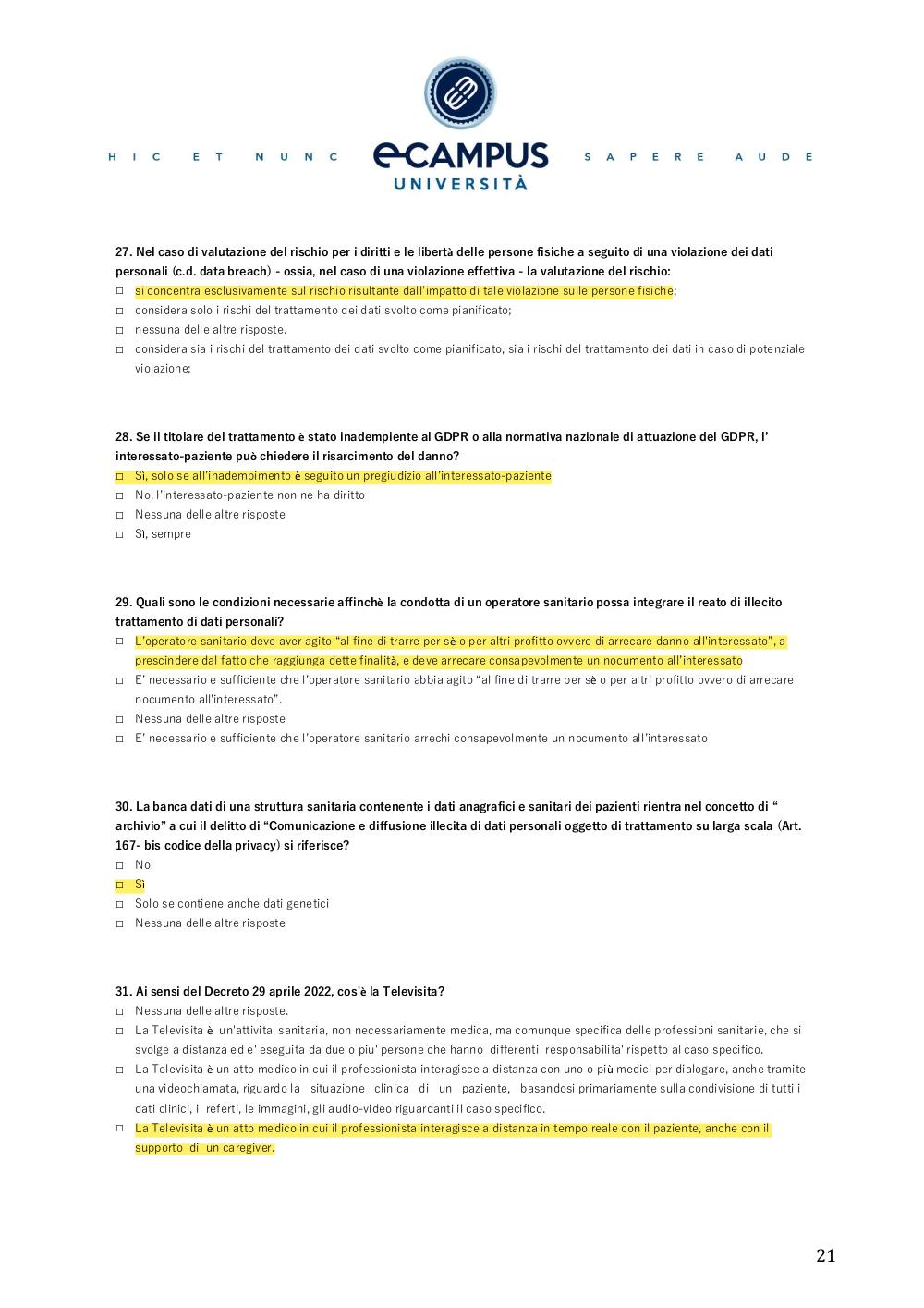 HIC ET NUNC eCAMPUS UNIVERSITÀ SAPERE AUDE

27. Nel caso di valutazione del rischio per i diritti e le libertà delle persone fisiche a seguito di una violazione dei dati personali (c.d. data breach) - ossia, nel caso di una violazione effettiva - la valutazione del rischio:
□ si concentra esclusivamente sul rischio risultante dall'impatto di tale violazione sulle persone fisiche;
□ considera solo i rischi del trattamento dei dati svolto come pianificato;
□ nessuna delle altre risposte.
□ considera sia i rischi del trattamento dei dati svolto come pianificato, sia i rischi del trattamento dei dati in caso di potenziale violazione;

28. Se il titolare del trattamento è stato inadempiente al GDPR o alla normativa nazionale di attuazione del GDPR, l' interessato-paziente può chiedere il risarcimento del danno?
□ Sì, solo se all'inadempimento è seguito un pregiudizio all'interessato-paziente
□ No, l'interessato-paziente non ne ha diritto
□ Nessuna delle altre risposte
□ Sì, sempre

29. Quali sono le condizioni necessarie affinchè la condotta di un operatore sanitario possa integrare il reato di illecito trattamento di dati personali?
□ L'operatore sanitario deve aver agito "al fine di trarre per sè o per altri profitto ovvero di arrecare danno all'interessato", a prescindere dal fatto che raggiunga dette finalità, e deve arrecare consapevolmente un nocumento all'interessato
□ E' necessario e sufficiente che l'operatore sanitario abbia agito "al fine di trarre per sè o per altri profitto ovvero di arrecare nocumento all'interessato".
□ Nessuna delle altre risposte
□ E' necessario e sufficiente che l'operatore sanitario arrechi consapevolmente un nocumento all'interessato

30. La banca dati di una struttura sanitaria contenente i dati anagrafici e sanitari dei pazienti rientra nel concetto di " archivio" a cui il delitto di "Comunicazione e diffusione illecita di dati personali oggetto di trattamento su larga scala (Art. 167- bis codice della privacy) si riferisce?
□ No
□ Sì
□ Solo se contiene anche dati genetici
□ Nessuna delle altre risposte

31. Ai sensi del Decreto 29 aprile 2022, cos'è la Televisita?
□ Nessuna delle altre risposte.
□ La Televisita è un'attivita' sanitaria, non necessariamente medica, ma comunque specifica delle professioni sanitarie, che si svolge a distanza ed e' eseguita da due o piu' persone che hanno differenti responsabilita' rispetto al caso specifico.
□ La Televisita è un atto medico in cui il professionista interagisce a distanza con uno o più medici per dialogare, anche tramite una videochiamata, riguardo la situazione clinica di un paziente, basandosi primariamente sulla condivisione di tutti i dati clinici, i referti, le immagini, gli audio-video riguardanti il caso specifico.
□ La Televisita è un atto medico in cui il professionista interagisce a distanza in tempo reale con il paziente, anche con il supporto di un caregiver.

21